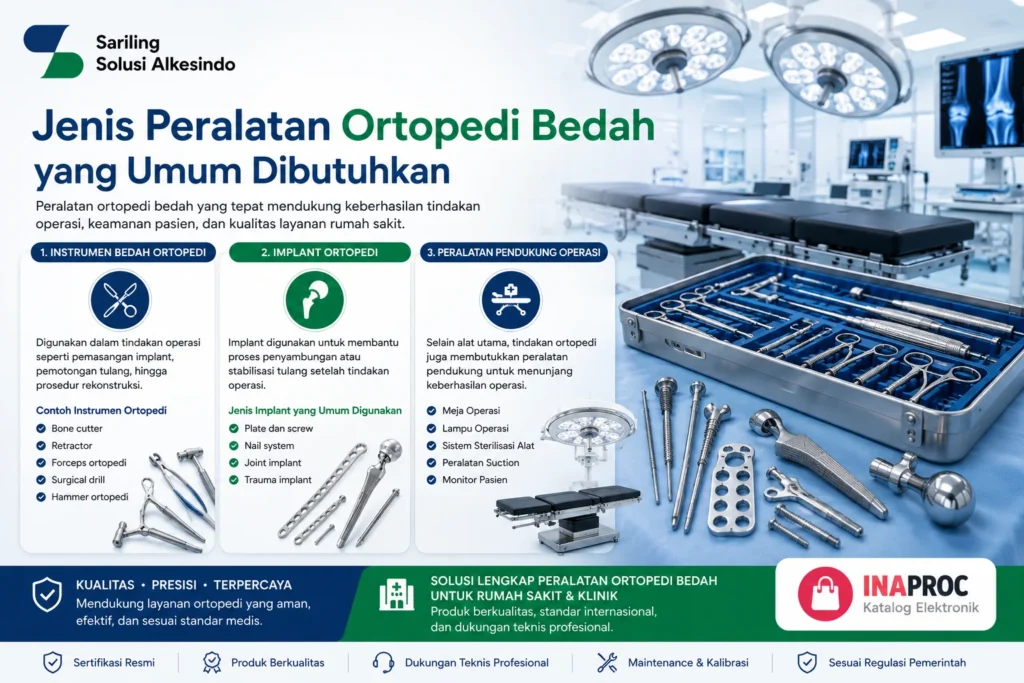 Sariling
Solusi Alkesindo

Jenis Peralatan Ortopedi Bedah yang Umum Dibutuhkan

Peralatan ortopedi bedah yang tepat mendukung keberhasilan tindakan operasi, keamanan pasien, dan kualitas layanan rumah sakit.

1. INSTRUMEN BEDAH ORTOPEDI

Digunakan dalam tindakan operasi seperti pemasangan implant, pemotongan tulang, hingga prosedur rekonstruksi.

Contoh Instrumen Ortopedi
Bone cutter
Retractor
Forceps ortopedi
Surgical drill
Hammer ortopedi

2. IMPLANT ORTOPEDI

Implant digunakan untuk membantu proses penyambungan atau stabilisasi tulang setelah tindakan operasi.

Jenis Implant yang Umum Digunakan
Plate dan screw
Nail system
Joint implant
Trauma implant

3. PERALATAN PENDUKUNG OPERASI

Selain alat utama, tindakan ortopedi juga membutuhkan peralatan pendukung untuk menunjang keberhasilan operasi.

Meja Operasi
Lampu Operasi
Sistem Sterilisasi Alat
Peralatan Suction
Monitor Pasien

KUALITAS • PRESISI • TERPERCAYA
Mendukung layanan ortopedi yang aman, efektif, dan sesuai standar medis.

SOLUSI LENGKAP PERALATAN ORTOPEDI BEDAH UNTUK RUMAH SAKIT & KLINIK
Produk berkualitas, standar internasional, dan dukungan teknis profesional.

INAPROC
Katalog Elektronik

Sertifikasi Resmi
Produk Berkualitas
Dukungan Teknis Profesional
Maintenance & Kalibrasi
Sesuai Regulasi Pemerintah